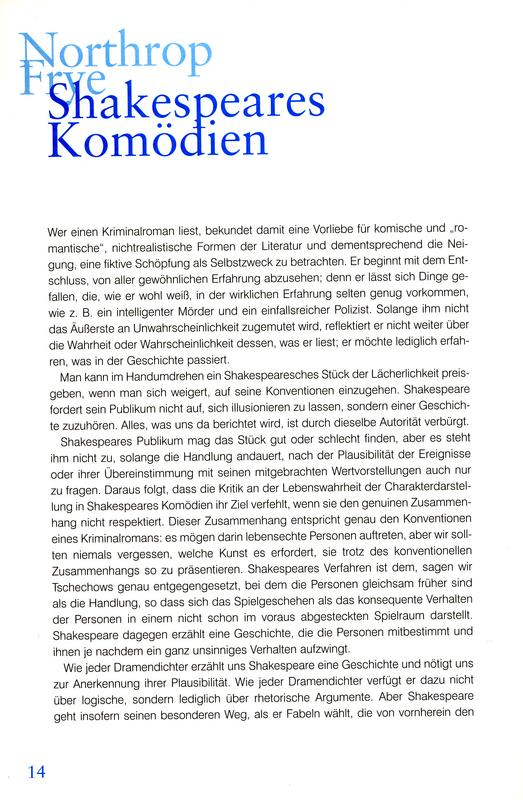 Northrop Frye
Shakespeares Komödien

Wer einen Kriminalroman liest, bekundet damit eine Vorliebe für komische und „romantische", nichtrealistische Formen der Literatur und dementsprechend die Neigung, eine fiktive Schöpfung als Selbstzweck zu betrachten. Er beginnt mit dem Entschluss, von aller gewöhnlichen Erfahrung abzusehen; denn er lässt sich Dinge gefallen, die, wie er wohl weiß, in der wirklichen Erfahrung selten genug vorkommen, wie z. B. ein intelligenter Mörder und ein einfallsreicher Polizist. Solange ihm nicht das Äußerste an Unwahrscheinlichkeit zugemutet wird, reflektiert er nicht weiter über die Wahrheit oder Wahrscheinlichkeit dessen, was er liest; er möchte lediglich erfahren, was in der Geschichte passiert.

Man kann im Handumdrehen ein Shakespearesches Stück der Lächerlichkeit preisgeben, wenn man sich weigert, auf seine Konventionen einzugehen. Shakespeare fordert sein Publikum nicht auf, sich illusionieren zu lassen, sondern einer Geschichte zuzuhören. Alles, was uns da berichtet wird, ist durch dieselbe Autorität verbürgt.

Shakespeares Publikum mag das Stück gut oder schlecht finden, aber es steht ihm nicht zu, solange die Handlung andauert, nach der Plausibilität der Ereignisse oder ihrer Übereinstimmung mit seinen mitgebrachten Wertvorstellungen auch nur zu fragen. Daraus folgt, dass die Kritik an der Lebenswahrheit der Charakterdarstellung in Shakespeares Komödien ihr Ziel verfehlt, wenn sie den genuinen Zusammenhang nicht respektiert. Dieser Zusammenhang entspricht genau den Konventionen eines Kriminalromans: es mögen darin lebensechte Personen auftreten, aber wir sollten niemals vergessen, welche Kunst es erfordert, sie trotz des konventionellen Zusammenhangs so zu präsentieren. Shakespeares Verfahren ist dem, sagen wir Tschechows genau entgegengesetzt, bei dem die Personen gleichsam früher sind als die Handlung, so dass sich das Spielgeschehen als das konsequente Verhalten der Personen in einem nicht schon im voraus abgesteckten Spielraum darstellt. Shakespeare dagegen erzählt eine Geschichte, die die Personen mitbestimmt und ihnen je nachdem ein ganz unsinniges Verhalten aufzwingt.

Wie jeder Dramendichter erzählt uns Shakespeare eine Geschichte und nötigt uns zur Anerkennung ihrer Plausibilität. Wie jeder Dramendichter verfügt er dazu nicht über logische, sondern lediglich über rhetorische Argumente. Aber Shakespeare geht insofern seinen besonderen Weg, als er Fabeln wählt, die von vornherein den

14